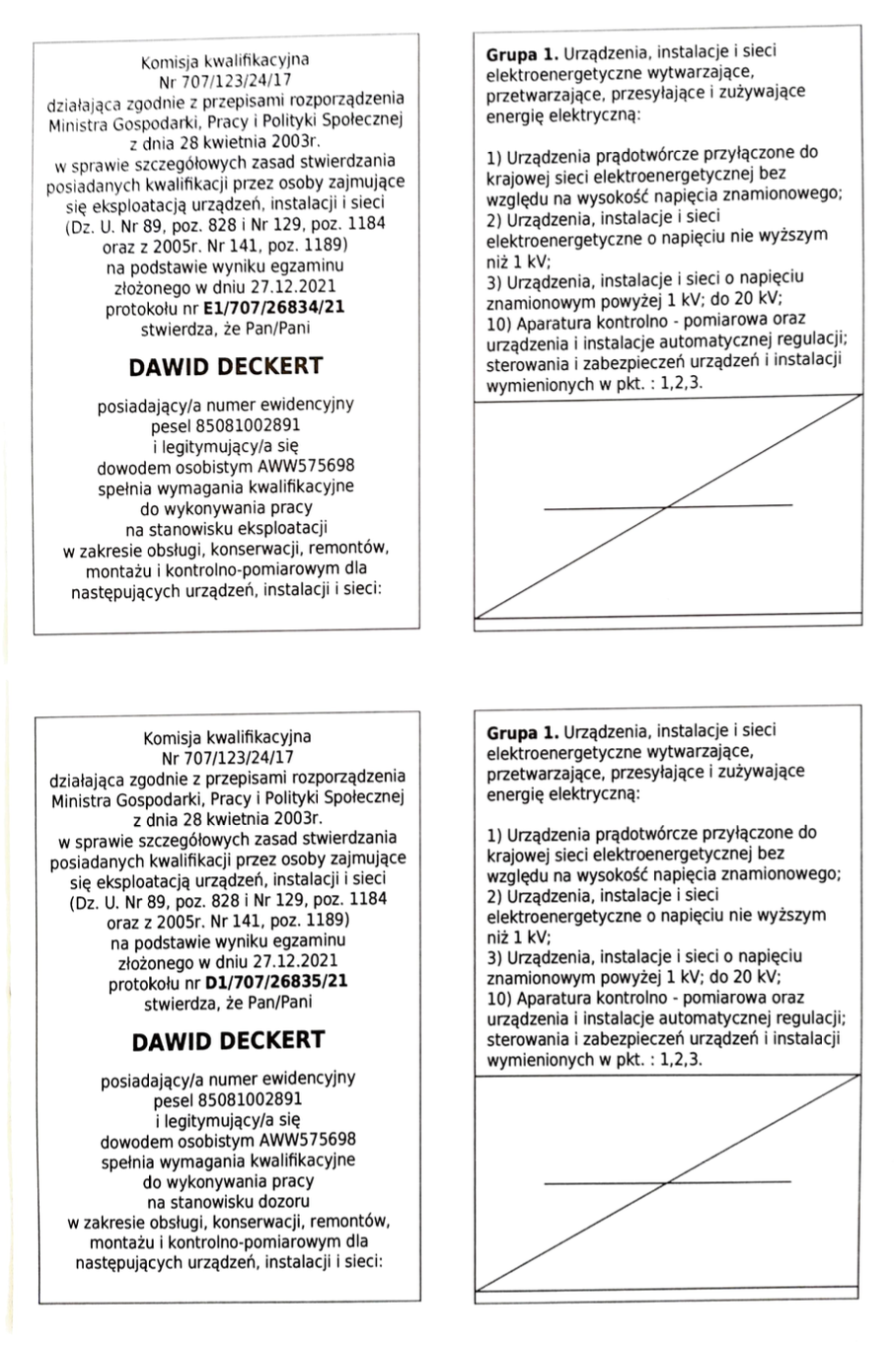 Komisja kwalifikacyjna
Nr 707/123/24/17
działająca zgodnie z przepisami rozporządzenia Ministra Gospodarki, Pracy i Polityki Społecznej z dnia 28 kwietnia 2003r.
w sprawie szczegółowych zasad stwierdzania posiadanych kwalifikacji przez osoby zajmujące się eksploatacją urządzeń, instalacji i sieci (Dz. U. Nr 89, poz. 828 i Nr 129, poz. 1184 oraz z 2005r. Nr 141, poz. 1189)
na podstawie wyniku egzaminu złożonego w dniu 27.12.2021
protokołu nr E1/707/26834/21
stwierdza, że Pan/Pani

DAWID DECKERT

posiadający/a numer ewidencyjny pesel 85081002891
i legitymujący/a się dowodem osobistym AWW575698
spełnia wymagania kwalifikacyjne do wykonywania pracy na stanowisku eksploatacji w zakresie obsługi, konserwacji, remontów, montażu i kontrolno-pomiarowym dla następujących urządzeń, instalacji i sieci:

Grupa 1. Urządzenia, instalacje i sieci elektroenergetyczne wytwarzające, przetwarzające, przesyłające i zużywające energię elektryczną:

1) Urządzenia prądotwórcze przyłączone do krajowej sieci elektroenergetycznej bez względu na wysokość napięcia znamionowego;
2) Urządzenia, instalacje i sieci elektroenergetyczne o napięciu nie wyższym niż 1 kV;
3) Urządzenia, instalacje i sieci o napięciu znamionowym powyżej 1 kV; do 20 kV;
10) Aparatura kontrolno - pomiarowa oraz urządzenia i instalacje automatycznej regulacji; sterowania i zabezpieczeń urządzeń i instalacji wymienionych w pkt. : 1,2,3.

Komisja kwalifikacyjna
Nr 707/123/24/17
działająca zgodnie z przepisami rozporządzenia Ministra Gospodarki, Pracy i Polityki Społecznej z dnia 28 kwietnia 2003r.
w sprawie szczegółowych zasad stwierdzania posiadanych kwalifikacji przez osoby zajmujące się eksploatacją urządzeń, instalacji i sieci (Dz. U. Nr 89, poz. 828 i Nr 129, poz. 1184 oraz z 2005r. Nr 141, poz. 1189)
na podstawie wyniku egzaminu złożonego w dniu 27.12.2021
protokołu nr D1/707/26835/21
stwierdza, że Pan/Pani

DAWID DECKERT

posiadający/a numer ewidencyjny pesel 85081002891
i legitymujący/a się dowodem osobistym AWW575698
spełnia wymagania kwalifikacyjne do wykonywania pracy na stanowisku dozoru w zakresie obsługi, konserwacji, remontów, montażu i kontrolno-pomiarowym dla następujących urządzeń, instalacji i sieci:

Grupa 1. Urządzenia, instalacje i sieci elektroenergetyczne wytwarzające, przetwarzające, przesyłające i zużywające energię elektryczną:

1) Urządzenia prądotwórcze przyłączone do krajowej sieci elektroenergetycznej bez względu na wysokość napięcia znamionowego;
2) Urządzenia, instalacje i sieci elektroenergetyczne o napięciu nie wyższym niż 1 kV;
3) Urządzenia, instalacje i sieci o napięciu znamionowym powyżej 1 kV; do 20 kV;
10) Aparatura kontrolno - pomiarowa oraz urządzenia i instalacje automatycznej regulacji; sterowania i zabezpieczeń urządzeń i instalacji wymienionych w pkt. : 1,2,3.